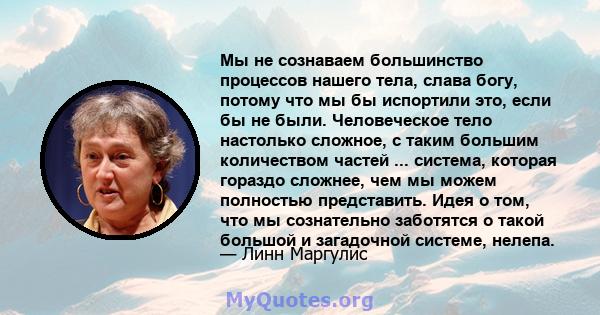 Мы не сознаваем большинство процессов нашего тела, слава богу, потому что мы бы испортили это, если бы не были. Человеческое тело настолько сложное, с таким большим количеством частей ... система, которая гораздо сложнее, чем мы можем полностью представить. Идея о том, что мы сознательно заботятся о такой большой и загадочной системе, нелепа.
— Линн Маргулис

MyQuotes.org